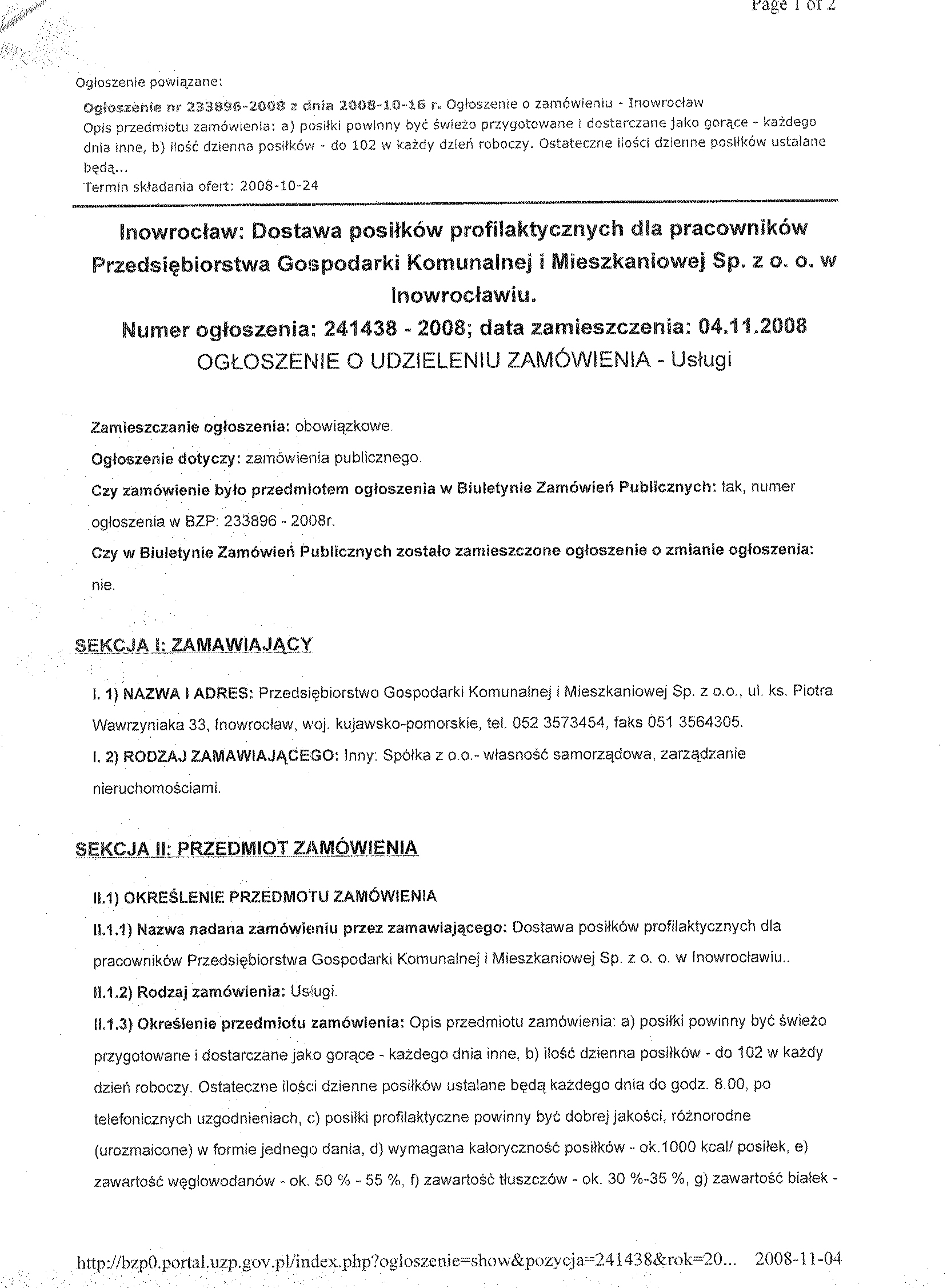 Page 1 of 2

Ogłoszenie powiązane:

Ogłoszenie nr 233896-2008 z dnia 2008-10-16 r. Ogłoszenie o zamówieniu - Inowrocław
Opis przedmiotu zamówienia: a) posiłki powinny być świeżo przygotowane i dostarczane jako gorące - każdego dnia inne, b) ilość dzienna posiłków - do 102 w każdy dzień roboczy. Ostateczne ilości dzienne posiłków ustalane będą...
Termin składania ofert: 2008-10-24

Inowrocław: Dostawa posiłków profilaktycznych dla pracowników Przedsiębiorstwa Gospodarki Komunalnej i Mieszkaniowej Sp. z o. o. w Inowrocławiu.
Numer ogłoszenia: 241438 - 2008; data zamieszczenia: 04.11.2008
OGŁOSZENIE O UDZIELENIU ZAMÓWIENIA - Usługi

Zamieszczanie ogłoszenia: obowiązkowe.

Ogłoszenie dotyczy: zamówienia publicznego.

Czy zamówienie było przedmiotem ogłoszenia w Biuletynie Zamówień Publicznych: tak, numer ogłoszenia w BZP: 233896 - 2008r.

Czy w Biuletynie Zamówień Publicznych zostało zamieszczone ogłoszenie o zmianie ogłoszenia: nie.

SEKCJA I: ZAMAWIAJĄCY

I. 1) NAZWA I ADRES: Przedsiębiorstwo Gospodarki Komunalnej i Mieszkaniowej Sp. z o.o., ul. ks. Piotra Wawrzyniaka 33, Inowrocław, woj. kujawsko-pomorskie, tel. 052 3573454, faks 051 3564305.

I. 2) RODZAJ ZAMAWIAJĄCEGO: Inny: Spółka z o.o.- własność samorządowa, zarządzanie nieruchomościami.

SEKCJA II: PRZEDMIOT ZAMÓWIENIA

II.1) OKREŚLENIE PRZEDMOTU ZAMÓWIENIA

II.1.1) Nazwa nadana zamówieniu przez zamawiającego: Dostawa posiłków profilaktycznych dla pracowników Przedsiębiorstwa Gospodarki Komunalnej i Mieszkaniowej Sp. z o. o. w Inowrocławiu..

II.1.2) Rodzaj zamówienia: Usługi.

II.1.3) Określenie przedmiotu zamówienia: Opis przedmiotu zamówienia: a) posiłki powinny być świeżo przygotowane i dostarczane jako gorące - każdego dnia inne, b) ilość dzienna posiłków - do 102 w każdy dzień roboczy. Ostateczne ilości dzienne posiłków ustalane będą każdego dnia do godz. 8.00, po telefonicznych uzgodnieniach, c) posiłki profilaktyczne powinny być dobrej jakości, różnorodne (urozmaicone) w formie jednego dania, d) wymagana kaloryczność posiłków - ok.1000 kcal/ posiłek, e) zawartość węglowodanów - ok. 50 % - 55 %, f) zawartość tłuszczów - ok. 30 %-35 %, g) zawartość białek -

http://bzp0.portal.uzp.gov.pl/index.php?ogloszenie=show&pozycja=241438&rok=20... 2008-11-04